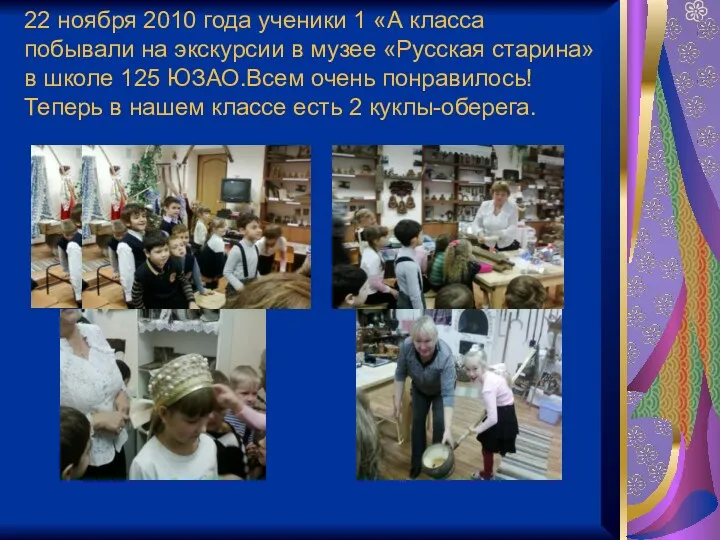 22 ноября 2010 года ученики 1 «А класса побывали на экскурсии в музее «Русская старина» в школе 125 ЮЗАО.Всем очень понравилось! Теперь в нашем классе есть 2 куклы-оберега.